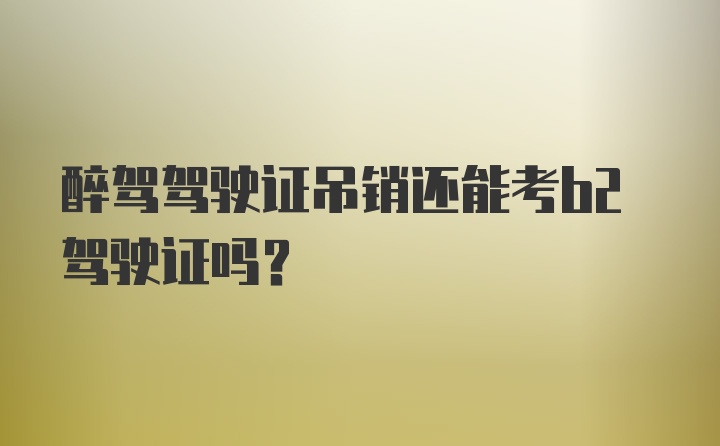 醉驾驾驶证吊销还能考b2驾驶证吗？